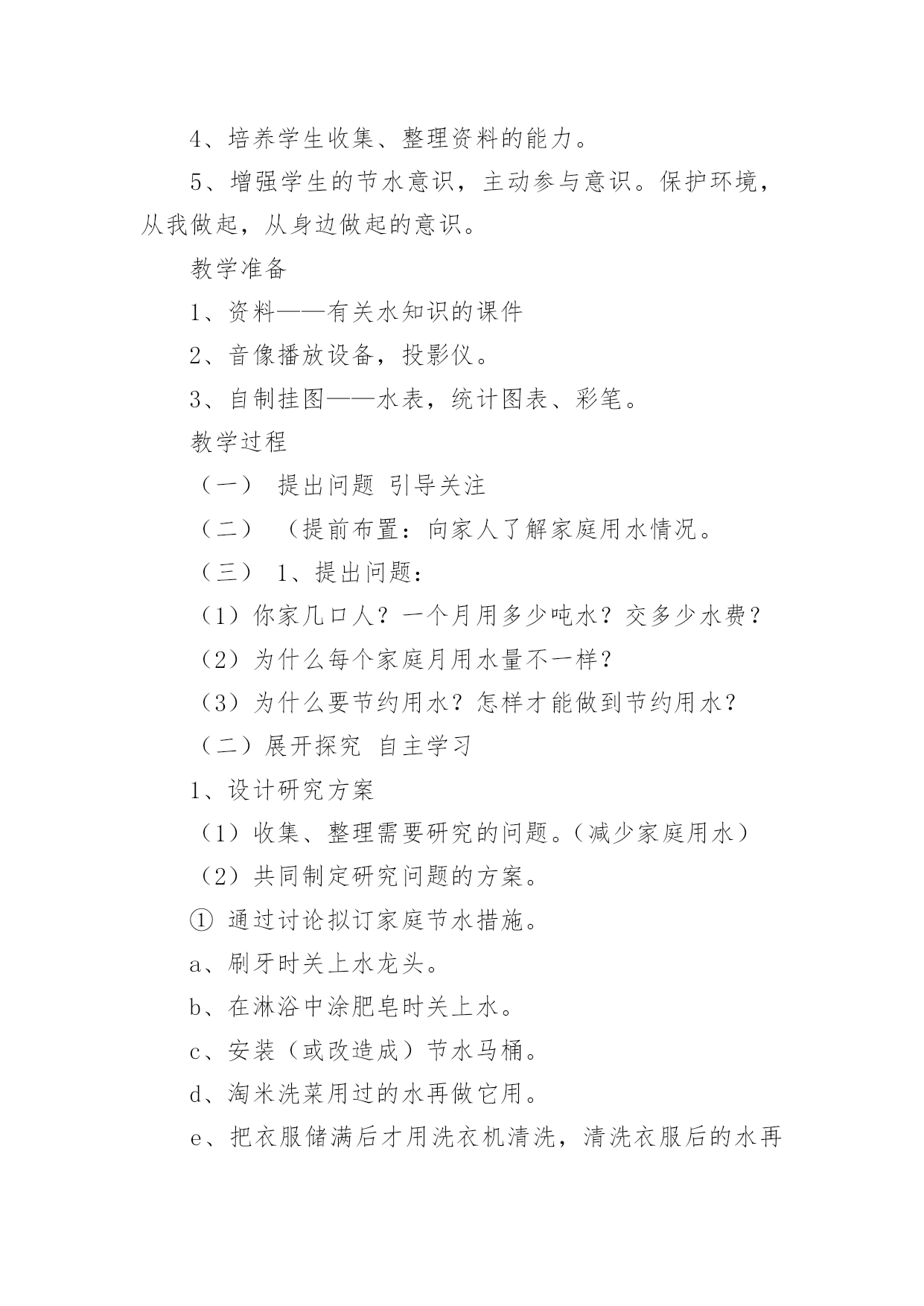 4、培养学生收集、整理资料的能力。

5、增强学生的节水意识，主动参与意识。保护环境，从我做起，从身边做起的意识。

教学准备

1、资料——有关水知识的课件

2、音像播放设备，投影仪。

3、自制挂图——水表，统计图表、彩笔。

教学过程

（一） 提出问题 引导关注

（二） （提前布置：向家人了解家庭用水情况。

（三） 1、提出问题：

（1）你家几口人？一个月用多少吨水？交多少水费？

（2）为什么每个家庭月用水量不一样？

（3）为什么要节约用水？怎样才能做到节约用水？

（二）展开探究 自主学习

1、设计研究方案

（1）收集、整理需要研究的问题。（减少家庭用水）

（2）共同制定研究问题的方案。

① 通过讨论拟订家庭节水措施。

a、刷牙时关上水龙头。

b、在淋浴中涂肥皂时关上水。

c、安装（或改造成）节水马桶。

d、淘米洗菜用过的水再做它用。

e、把衣服储满后才用洗衣机清洗，清洗衣服后的水再